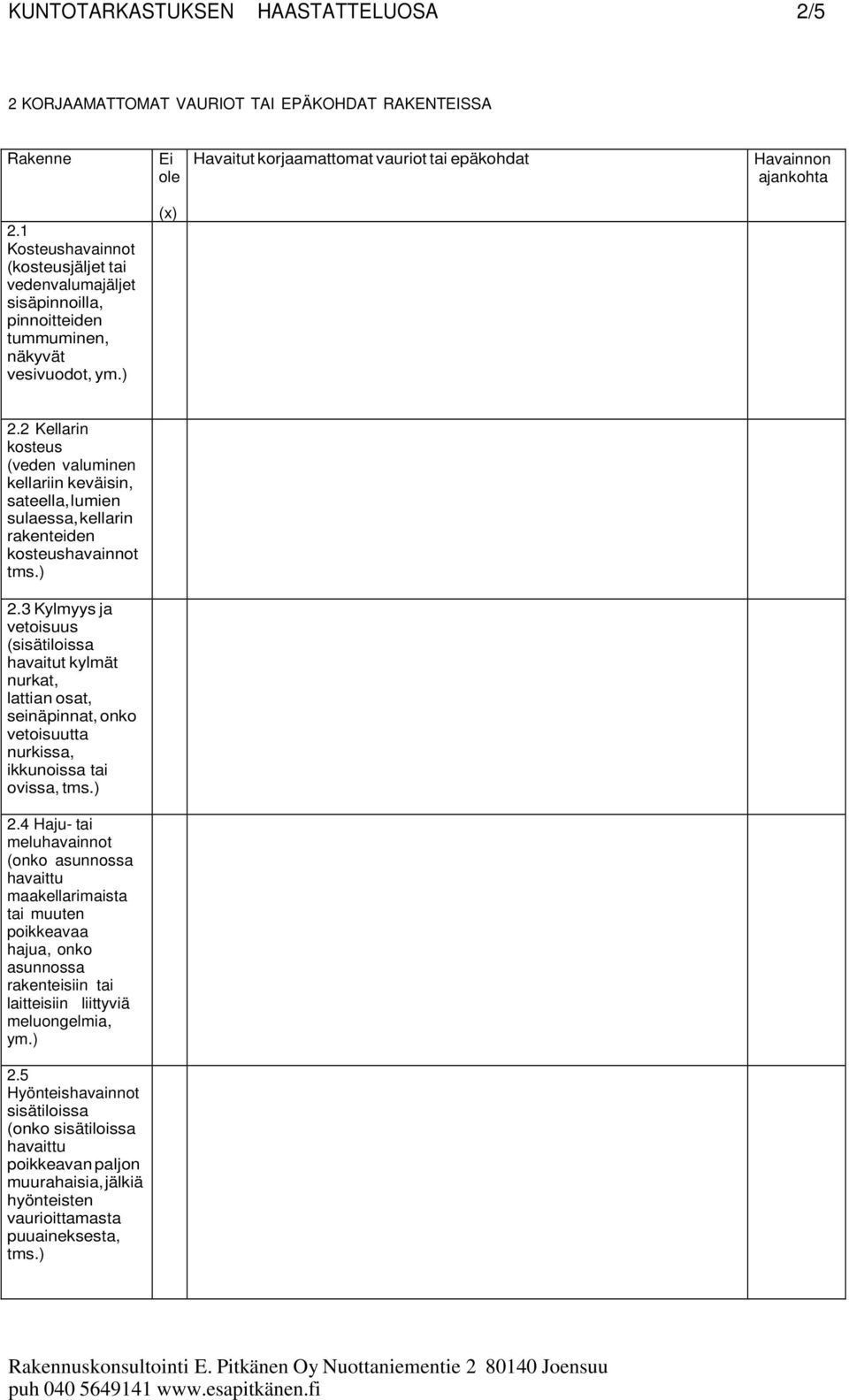 KUNTOTARKASTUKSEN HAASTATTELUOSA 2/5

2 KORJAAMATTOMAT VAURIOT TAI EPÄKOHDAT RAKENTEISSA

| Rakenne | Ei ole (x) | Havaitut korjaamattomat vauriot tai epäkohdat | Havainnon ajankohta |
|---|---|---|---|
| 2.1 Kosteushavainnot (kosteusjäljet tai vedenvalumajäljet sisäpinnoilla, pinnoitteiden tummuminen, näkyvät vesivuodot, ym.) | | | |
| 2.2 Kellarin kosteus (veden valuminen kellariin keväisin, sateella, lumien sulaessa, kellarin rakenteiden kosteushavainnot tms.) | | | |
| 2.3 Kylmyys ja vetoisuus (sisätiloissa havaitut kylmät nurkat, lattian osat, seinäpinnat, onko vetoisuutta nurkissa, ikkunoissa tai ovissa, tms.) | | | |
| 2.4 Haju- tai meluhavainnot (onko asunnossa havaittu maakellarimaista tai muuten poikkeavaa hajua, onko asunnossa rakenteisiin tai laitteisiin liittyviä meluongelmia, ym.) | | | |
| 2.5 Hyönteishavainnot sisätiloissa (onko sisätiloissa havaittu poikkeavan paljon muurahaisia, jälkiä hyönteisten vaurioittamasta puuaineksesta, tms.) | | | |

Rakennuskonsultointi E. Pitkänen Oy Nuottaniementie 2 80140 Joensuu
puh 040 5649141 www.esapitkänen.fi